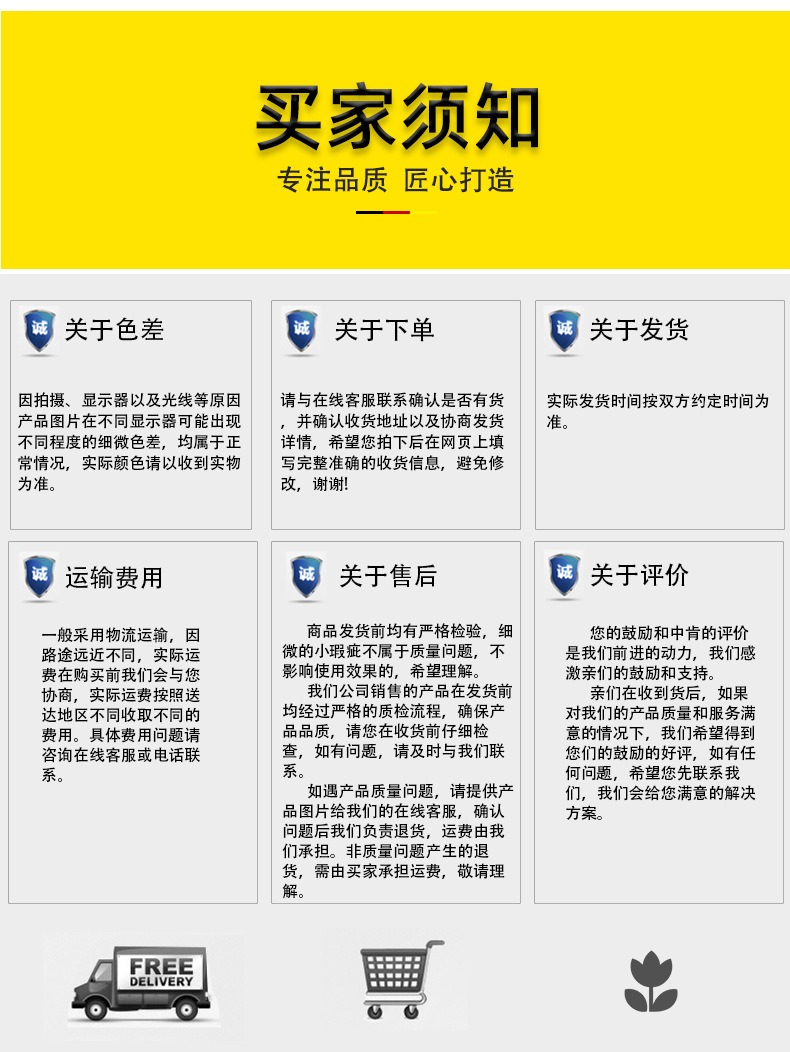 买家须知

专注品质 匠心打造

诚 关于色差

因拍摄、显示器以及光线等原因产品图片在不同显示器可能出现不同程度的细微色差，均属于正常情况，实际颜色请以收到实物为准。

诚 关于下单

请与在线客服联系确认是否有货，并确认收货地址以及协商发货详情，希望您拍下后在网页上填写完整准确的收货信息，避免修改，谢谢!

诚 关于发货

实际发货时间按双方约定时间为准。

诚 运输费用

一般采用物流运输，因路途远近不同，实际运费在购买前我们会与您协商，实际运费按照送达地区不同收取不同的费用。具体费用问题请咨询在线客服或电话联系。

诚 关于售后

商品发货前均有严格检验，细微的小瑕疵不属于质量问题，不影响使用效果的，希望理解。

我们公司销售的产品在发货前均经过严格的质检流程，确保产品品质，请您在收货前仔细检查，如有问题，请及时与我们联系。

如遇产品质量问题，请提供产品图片给我们的在线客服，确认问题后我们负责退货，运费由我们承担。非质量问题产生的退货，需由买家承担运费，敬请理解。

诚 关于评价

您的鼓励和中肯的评价是我们前进的动力，我们感激亲们的鼓励和支持。

亲们在收到货后，如果对我们的产品质量和服务满意的情况下，我们希望得到您们的鼓励的好评，如有任何问题，希望您先联系我们，我们会给您满意的解决方案。

FREE DELIVERY